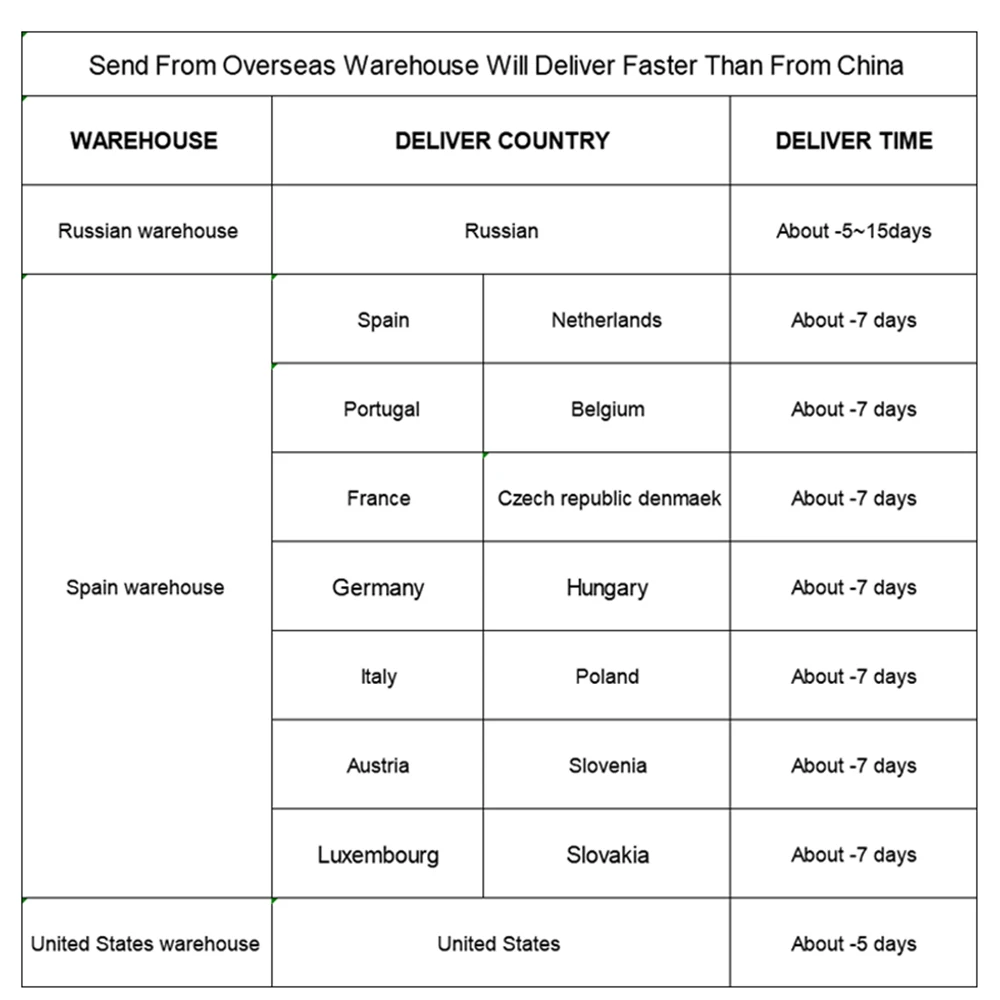 Send From Overseas Warehouse Will Deliver Faster Than From China

| WAREHOUSE | DELIVER COUNTRY | | DELIVER TIME |
|---|---|---|---|
| Russian warehouse | Russian | | About -5~15days |
| Spain warehouse | Spain | Netherlands | About -7 days |
| | Portugal | Belgium | About -7 days |
| | France | Czech republic denmaek | About -7 days |
| | Germany | Hungary | About -7 days |
| | Italy | Poland | About -7 days |
| | Austria | Slovenia | About -7 days |
| | Luxembourg | Slovakia | About -7 days |
| United States warehouse | United States | | About -5 days |